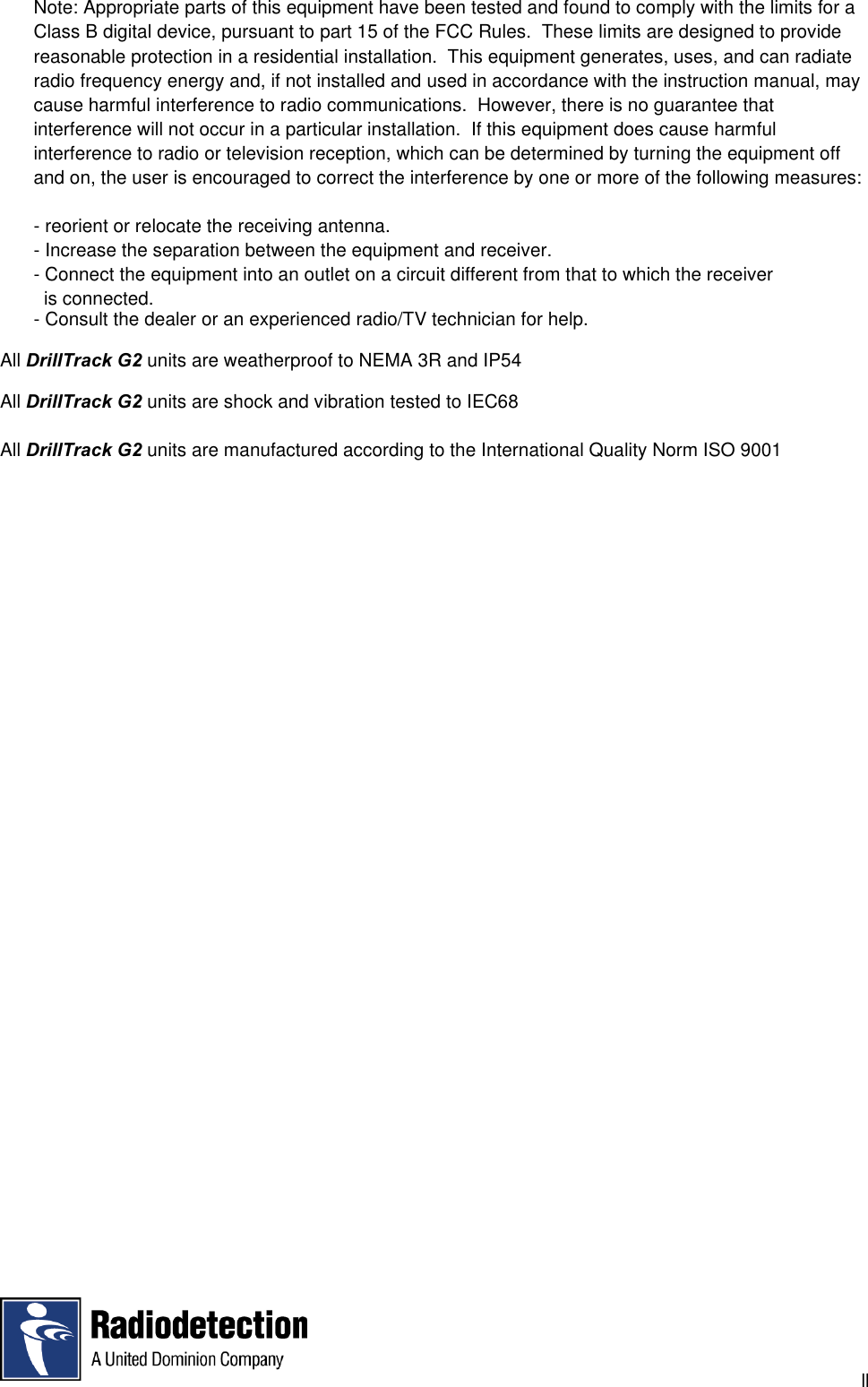 Note: Appropriate parts of this equipment have been tested and found to comply with the limits for a Class B digital device, pursuant to part 15 of the FCC Rules. These limits are designed to provide reasonable protection in a residential installation. This equipment generates, uses, and can radiate radio frequency energy and, if not installed and used in accordance with the instruction manual, may cause harmful interference to radio communications. However, there is no guarantee that interference will not occur in a particular installation. If this equipment does cause harmful interference to radio or television reception, which can be determined by turning the equipment off and on, the user is encouraged to correct the interference by one or more of the following measures:

- reorient or relocate the receiving antenna.
- Increase the separation between the equipment and receiver.
- Connect the equipment into an outlet on a circuit different from that to which the receiver is connected.
- Consult the dealer or an experienced radio/TV technician for help.

All DrillTrack G2 units are weatherproof to NEMA 3R and IP54

All DrillTrack G2 units are shock and vibration tested to IEC68

All DrillTrack G2 units are manufactured according to the International Quality Norm ISO 9001

Radiodetection
A United Dominion Company

II